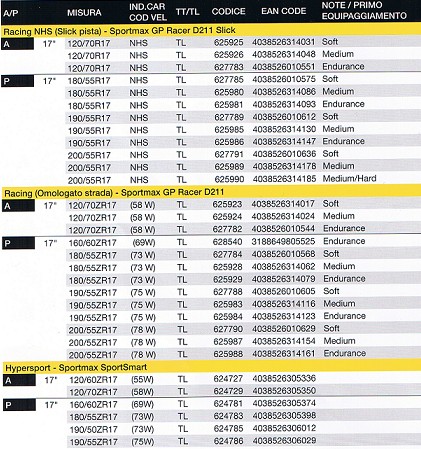 | A/P | | MISURA | IND.CAR COD VEL | TT/TL | CODICE | EAN CODE | NOTE / PRIMO EQUIPAGGIAMENTO |
|---|---|---|---|---|---|---|---|
| Racing NHS (Slick pista) - Sportmax GP Racer D211 Slick | | | | | | | |
| A | 17" | 120/70R17 | NHS | TL | 625925 | 4038526314031 | Soft |
| | | 120/70R17 | NHS | TL | 625926 | 4038526314048 | Medium |
| | | 120/70R17 | NHS | TL | 627783 | 4038526010551 | Endurance |
| P | 17" | 180/55R17 | NHS | TL | 627785 | 4038526010575 | Soft |
| | | 180/55R17 | NHS | TL | 625980 | 4038526314086 | Medium |
| | | 180/55R17 | NHS | TL | 625981 | 4038526314093 | Endurance |
| | | 190/55R17 | NHS | TL | 627789 | 4038526010612 | Soft |
| | | 190/55R17 | NHS | TL | 625985 | 4038526314130 | Medium |
| | | 190/55R17 | NHS | TL | 625986 | 4038526314147 | Endurance |
| | | 200/55R17 | NHS | TL | 627791 | 4038526010636 | Soft |
| | | 200/55R17 | NHS | TL | 625989 | 4038526314178 | Medium |
| | | 200/55R17 | NHS | TL | 625990 | 4038526314185 | Medium/Hard |
| Racing (Omologato strada) - Sportmax GP Racer D211 | | | | | | | |
| A | 17" | 120/70ZR17 | (58 W) | TL | 625923 | 4038526314017 | Soft |
| | | 120/70ZR17 | (58 W) | TL | 625924 | 4038526314024 | Medium |
| | | 120/70ZR17 | (58 W) | TL | 627782 | 4038526010544 | Endurance |
| P | 17" | 160/60ZR17 | (69W) | TL | 628540 | 3188649805525 | Endurance |
| | | 180/55ZR17 | (73 W) | TL | 627784 | 4038526010568 | Soft |
| | | 180/55ZR17 | (73 W) | TL | 625928 | 4038526314062 | Medium |
| | | 180/55ZR17 | (73 W) | TL | 625929 | 4038526314079 | Endurance |
| | | 190/55ZR17 | (75 W) | TL | 627788 | 4038526010605 | Soft |
| | | 190/55ZR17 | (75 W) | TL | 625983 | 4038526314116 | Medium |
| | | 190/55ZR17 | (75 W) | TL | 625984 | 4038526314123 | Endurance |
| | | 200/55ZR17 | (78 W) | TL | 627790 | 4038526010629 | Soft |
| | | 200/55ZR17 | (78 W) | TL | 625987 | 4038526314154 | Medium |
| | | 200/55ZR17 | (78 W) | TL | 625988 | 4038526314161 | Endurance |
| Hypersport - Sportmax SportSmart | | | | | | | |
| A | 17" | 120/60ZR17 | (55W) | TL | 624727 | 4038526305336 | |
| | | 120/70ZR17 | (58W) | TL | 624729 | 4038526305350 | |
| P | 17" | 160/60ZR17 | (69W) | TL | 624781 | 4038526305374 | |
| | | 180/55ZR17 | (73W) | TL | 624783 | 4038526305398 | |
| | | 190/50ZR17 | (73W) | TL | 624785 | 4038526306012 | |
| | | 190/55ZR17 | (75W) | TL | 624786 | 4038526306029 | |